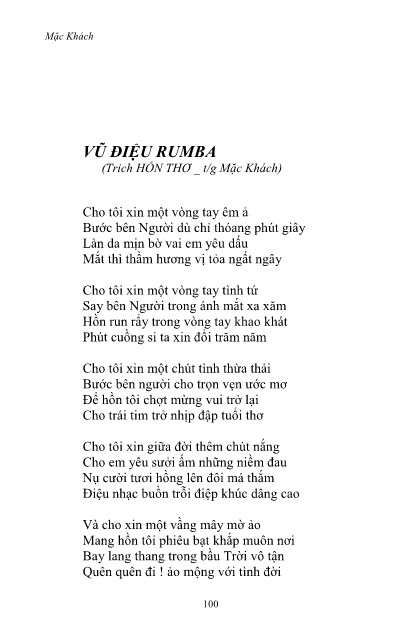 Mặc Khách

VŨ ĐIỆU RUMBA
(Trích HỒN THƠ _ t/g Mặc Khách)

Cho tôi xin một vòng tay êm ả
Bước bên Người dù chỉ thoáng phút giây
Làn da mịn bờ vai em yêu dấu
Mắt thì thầm hương vị tỏa ngất ngây

Cho tôi xin một vòng tay tình tứ
Say bên Người trong ánh mắt xa xăm
Hồn run rẩy trong vòng tay khao khát
Phút cuồng si ta xin đổi trăm năm

Cho tôi xin một chút tình thừa thải
Bước bên người cho trọn vẹn ước mơ
Để hồn tôi chợt mừng vui trở lại
Cho trái tim trở nhịp đập tuổi thơ

Cho tôi xin giữa đời thêm chút nắng
Cho em yêu sưởi ấm những niềm đau
Nụ cười tươi hồng lên đôi má thắm
Điệu nhạc buồn trỗi điệp khúc dâng cao

Và cho xin một vầng mây mờ ảo
Mang hồn tôi phiêu bạt khắp muôn nơi
Bay lang thang trong bầu Trời vô tận
Quên quên đi ! ảo mộng với tình đời

100